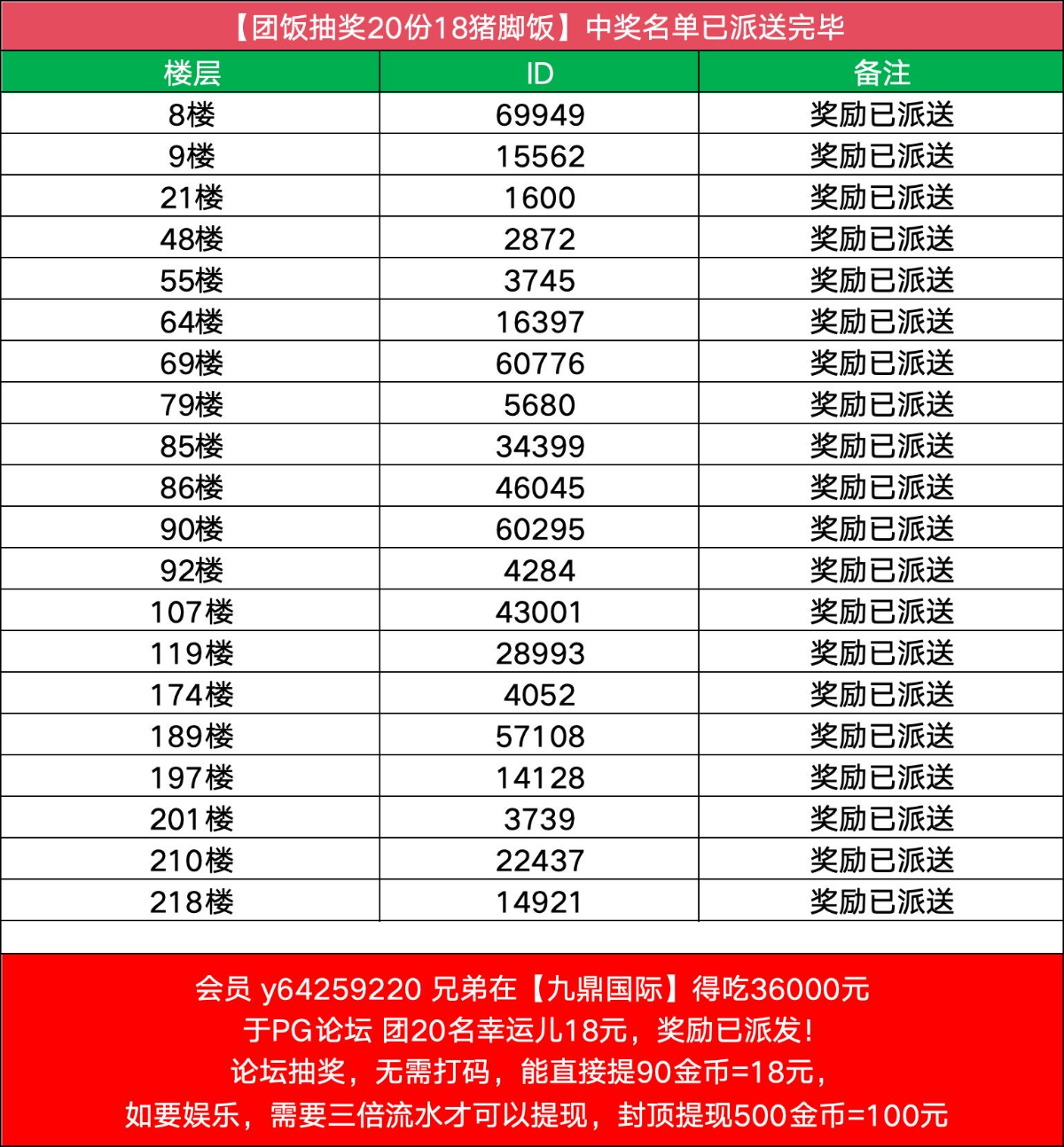 【团饭抽奖20份18猪脚饭】中奖名单已派送完毕

| 楼层 | ID | 备注 |
|---|---|---|
| 8楼 | 69949 | 奖励已派送 |
| 9楼 | 15562 | 奖励已派送 |
| 21楼 | 1600 | 奖励已派送 |
| 48楼 | 2872 | 奖励已派送 |
| 55楼 | 3745 | 奖励已派送 |
| 64楼 | 16397 | 奖励已派送 |
| 69楼 | 60776 | 奖励已派送 |
| 79楼 | 5680 | 奖励已派送 |
| 85楼 | 34399 | 奖励已派送 |
| 86楼 | 46045 | 奖励已派送 |
| 90楼 | 60295 | 奖励已派送 |
| 92楼 | 4284 | 奖励已派送 |
| 107楼 | 43001 | 奖励已派送 |
| 119楼 | 28993 | 奖励已派送 |
| 174楼 | 4052 | 奖励已派送 |
| 189楼 | 57108 | 奖励已派送 |
| 197楼 | 14128 | 奖励已派送 |
| 201楼 | 3739 | 奖励已派送 |
| 210楼 | 22437 | 奖励已派送 |
| 218楼 | 14921 | 奖励已派送 |

会员 y64259220 兄弟在【九鼎国际】得吃36000元
于PG论坛 团20名幸运儿18元，奖励已派发！
论坛抽奖，无需打码，能直接提90金币=18元，
如要娱乐，需要三倍流水才可以提现，封顶提现500金币=100元